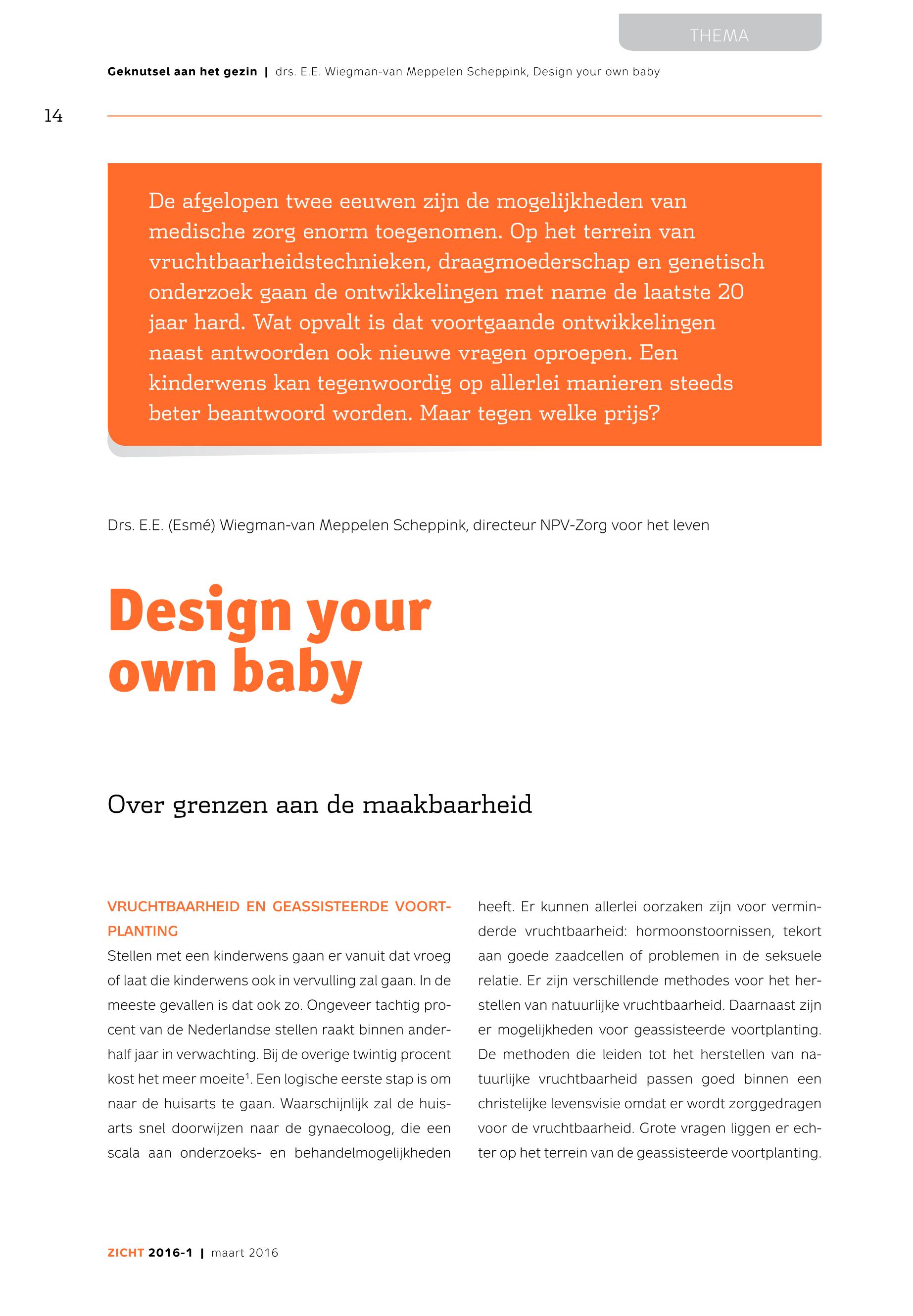 THEMA

Geknutsel aan het gezin | drs. E.E. Wiegman-van Meppelen Scheppink, Design your own baby

14

De afgelopen twee eeuwen zijn de mogelijkheden van medische zorg enorm toegenomen. Op het terrein van vruchtbaarheidstechnieken, draagmoederschap en genetisch onderzoek gaan de ontwikkelingen met name de laatste 20 jaar hard. Wat opvalt is dat voortgaande ontwikkelingen naast antwoorden ook nieuwe vragen oproepen. Een kinderwens kan tegenwoordig op allerlei manieren steeds beter beantwoord worden. Maar tegen welke prijs?

Drs. E.E. (Esmé) Wiegman-van Meppelen Scheppink, directeur NPV-Zorg voor het leven

Design your own baby

Over grenzen aan de maakbaarheid

VRUCHTBAARHEID EN GEASSISTEERDE VOORTPLANTING

Stellen met een kinderwens gaan er vanuit dat vroeg of laat die kinderwens ook in vervulling zal gaan. In de meeste gevallen is dat ook zo. Ongeveer tachtig procent van de Nederlandse stellen raakt binnen anderhalf jaar in verwachting. Bij de overige twintig procent kost het meer moeite$^1$. Een logische eerste stap is om naar de huisarts te gaan. Waarschijnlijk zal de huisarts snel doorwijzen naar de gynaecoloog, die een scala aan onderzoeks- en behandelmogelijkheden heeft. Er kunnen allerlei oorzaken zijn voor verminderde vruchtbaarheid: hormoonstoornissen, tekort aan goede zaadcellen of problemen in de seksuele relatie. Er zijn verschillende methodes voor het herstellen van natuurlijke vruchtbaarheid. Daarnaast zijn er mogelijkheden voor geassisteerde voortplanting. De methoden die leiden tot het herstellen van natuurlijke vruchtbaarheid passen goed binnen een christelijke levensvisie omdat er wordt zorggedragen voor de vruchtbaarheid. Grote vragen liggen er echter op het terrein van de geassisteerde voortplanting.

ZICHT 2016-1 | maart 2016